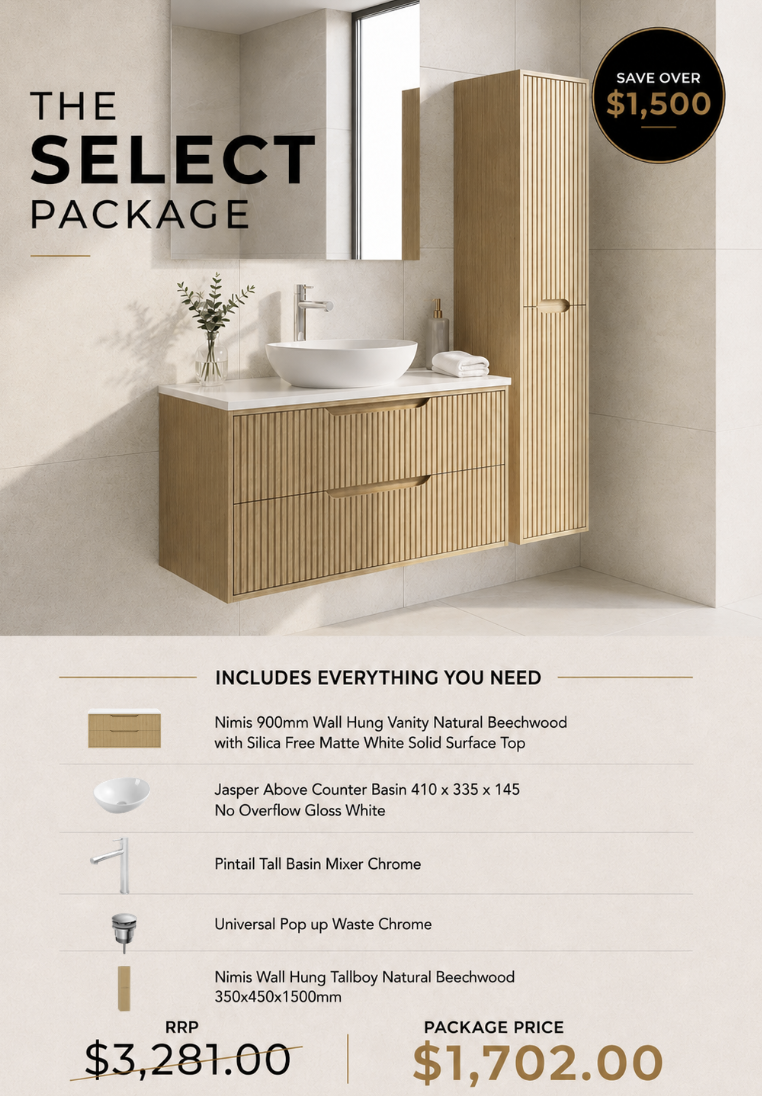 THE
SELECT
PACKAGE

SAVE OVER
$1,500

INCLUDES EVERYTHING YOU NEED

Nimis 900mm Wall Hung Vanity Natural Beechwood with Silica Free Matte White Solid Surface Top

Jasper Above Counter Basin 410 x 335 x 145 No Overflow Gloss White

Pintail Tall Basin Mixer Chrome

Universal Pop up Waste Chrome

Nimis Wall Hung Tallboy Natural Beechwood 350x450x1500mm

RRP
$3,281.00

PACKAGE PRICE
$1,702.00